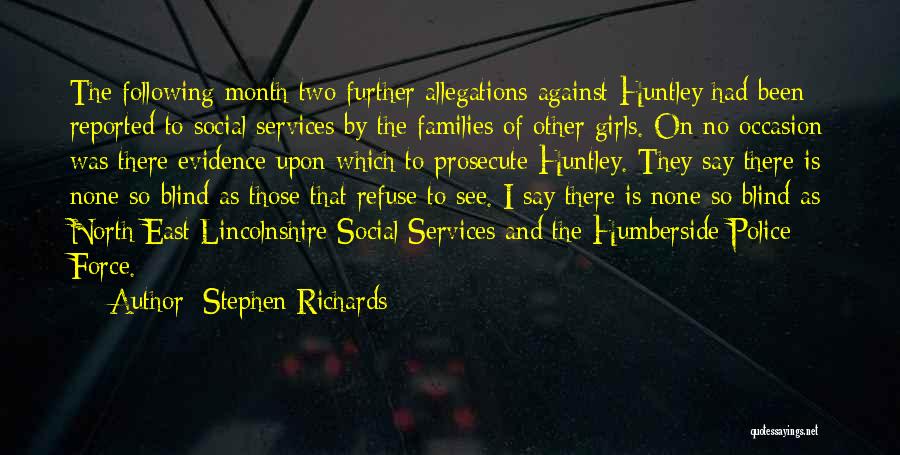 The following month two further allegations against Huntley had been reported to social services by the families of other girls. On no occasion was there evidence upon which to prosecute Huntley. They say there is none so blind as those that refuse to see. I say there is none so blind as North East Lincolnshire Social Services and the Humberside Police Force.

Author: Stephen Richards

quotessayings.net